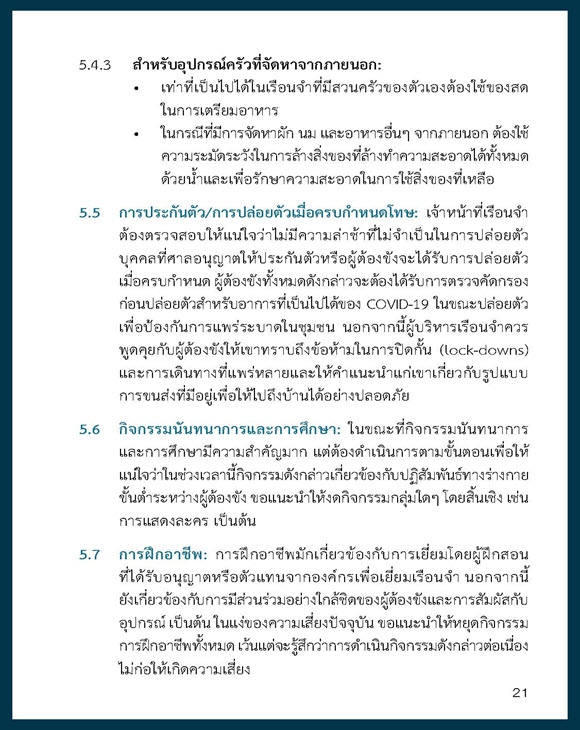 5.4.3 สำหรับอุปกรณ์ครัวที่จัดหาจากภายนอก:

• เท่าที่เป็นไปได้ในเรือนจำที่มีสวนครัวของตัวเองต้องใช้ของสดในการเตรียมอาหาร

• ในกรณีที่มีการจัดหาผัก นม และอาหารอื่นๆ จากภายนอก ต้องใช้ความระมัดระวังในการล้างสิ่งของที่ล้างทำความสะอาดได้ทั้งหมดด้วยน้ำและเพื่อรักษาความสะอาดในการใช้สิ่งของที่เหลือ

5.5 การประกันตัว/การปล่อยตัวเมื่อครบกำหนดโทษ: เจ้าหน้าที่เรือนจำต้องตรวจสอบให้แน่ใจว่าไม่มีความล่าช้าที่ไม่จำเป็นในการปล่อยตัวบุคคลที่ศาลอนุญาตให้ประกันตัวหรือผู้ต้องขังจะได้รับการปล่อยตัวเมื่อครบกำหนด ผู้ต้องขังทั้งหมดดังกล่าวจะต้องได้รับการตรวจคัดกรองก่อนปล่อยตัวสำหรับอาการที่เป็นไปได้ของ COVID-19 ในขณะปล่อยตัวเพื่อป้องกันการแพร่ระบาดในชุมชน นอกจากนี้ผู้บริหารเรือนจำควรพูดคุยกับผู้ต้องขังให้เขาทราบถึงข้อห้ามในการปิดกั้น (lock-downs) และการเดินทางที่แพร่หลายและให้คำแนะนำแก่เขาเกี่ยวกับรูปแบบการขนส่งที่มีอยู่เพื่อให้ไปถึงบ้านได้อย่างปลอดภัย

5.6 กิจกรรมนันทนาการและการศึกษา: ในขณะที่กิจกรรมนันทนาการและการศึกษามีความสำคัญมาก แต่ต้องดำเนินการตามขั้นตอนเพื่อให้แน่ใจว่าในช่วงเวลานี้กิจกรรมดังกล่าวเกี่ยวข้องกับปฏิสัมพันธ์ทางร่างกายขั้นต่ำระหว่างผู้ต้องขัง ขอแนะนำให้งดกิจกรรมกลุ่มใดๆ โดยสิ้นเชิง เช่น การแสดงละคร เป็นต้น

5.7 การฝึกอาชีพ: การฝึกอาชีพมักเกี่ยวข้องกับการเยี่ยมโดยผู้ฝึกสอนที่ได้รับอนุญาตหรือตัวแทนจากองค์กรเพื่อเยี่ยมเรือนจำ นอกจากนี้ยังเกี่ยวข้องกับการมีส่วนร่วมอย่างใกล้ชิดของผู้ต้องขังและการสัมผัสกับอุปกรณ์ เป็นต้น ในแง่ของความเสี่ยงปัจจุบัน ขอแนะนำให้หยุดกิจกรรมการฝึกอาชีพทั้งหมด เว้นแต่จะรู้สึกว่าการดำเนินกิจกรรมดังกล่าวต่อเนื่องไม่ก่อให้เกิดความเสี่ยง

21